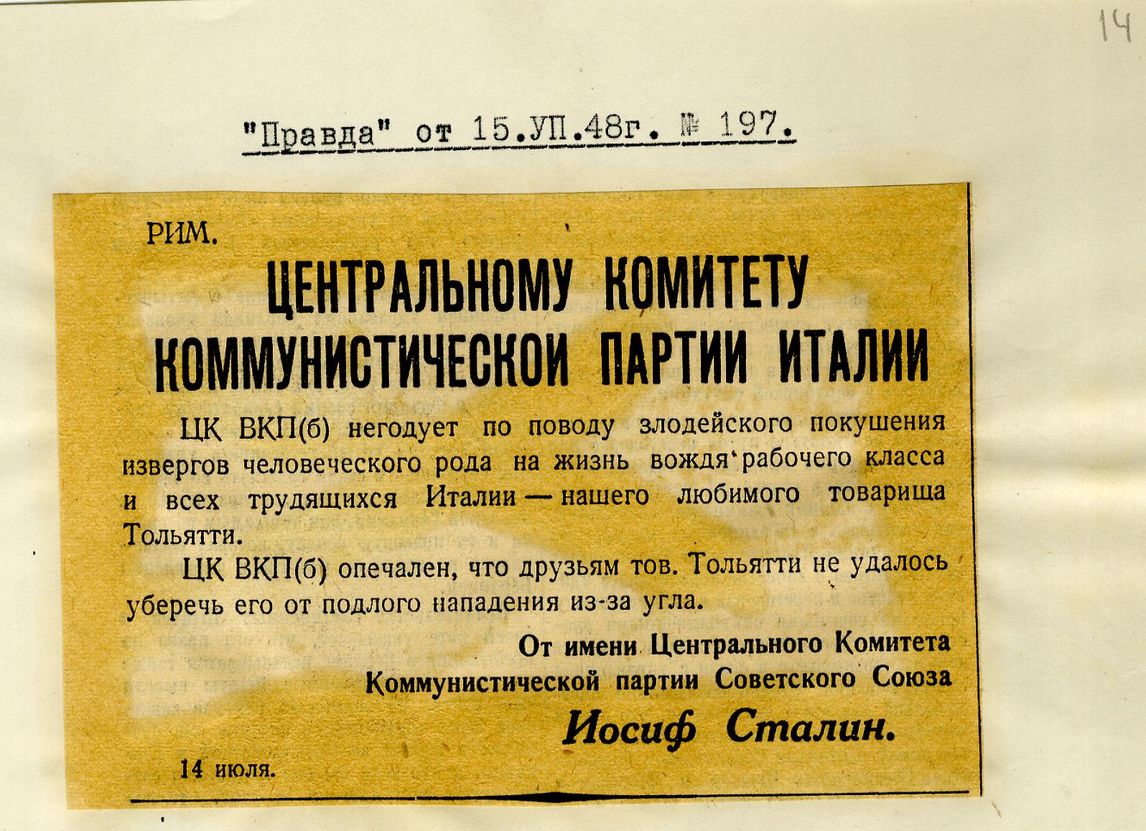 14

"Правда" от 15.УП.48г. № 197.

РИМ.

ЦЕНТРАЛЬНОМУ КОМИТЕТУ КОММУНИСТИЧЕСКОЙ ПАРТИИ ИТАЛИИ

ЦК ВКП(б) негодует по поводу злодейского покушения извергов человеческого рода на жизнь вождя рабочего класса и всех трудящихся Италии — нашего любимого товарища Тольятти.

ЦК ВКП(б) опечален, что друзьям тов. Тольятти не удалось уберечь его от подлого нападения из-за угла.

От имени Центрального Комитета Коммунистической партии Советского Союза

Иосиф Сталин.

14 июля.